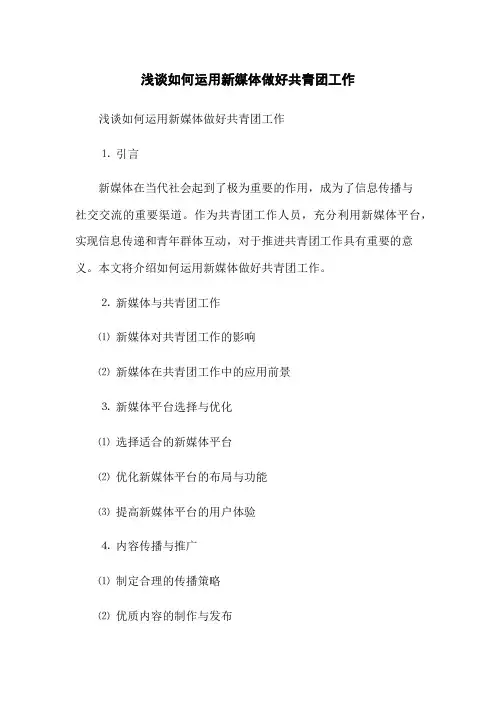 浅谈如何运用新媒体做好共青团工作

浅谈如何运用新媒体做好共青团工作

1. 引言

新媒体在当代社会起到了极为重要的作用，成为了信息传播与社交交流的重要渠道。作为共青团工作人员，充分利用新媒体平台，实现信息传递和青年群体互动，对于推进共青团工作具有重要的意义。本文将介绍如何运用新媒体做好共青团工作。

2. 新媒体与共青团工作

⑴ 新媒体对共青团工作的影响

⑵ 新媒体在共青团工作中的应用前景

3. 新媒体平台选择与优化

⑴ 选择适合的新媒体平台

⑵ 优化新媒体平台的布局与功能

⑶ 提高新媒体平台的用户体验

4. 内容传播与推广

⑴ 制定合理的传播策略

⑵ 优质内容的制作与发布